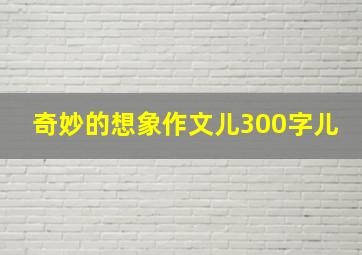 奇妙的想象作文儿300字儿